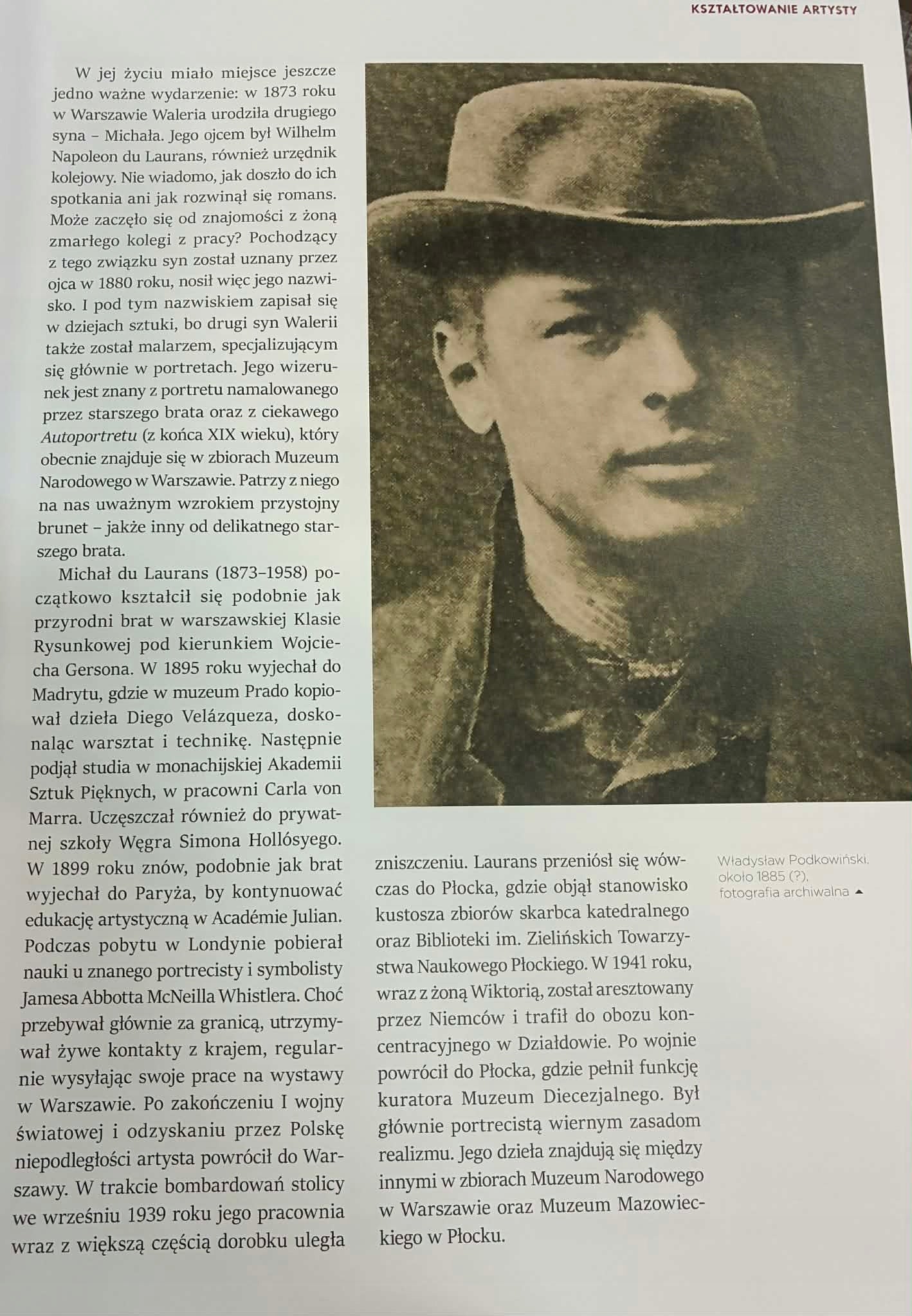 KSZTAŁTOWANIE ARTYSTY

W jej życiu miało miejsce jeszcze jedno ważne wydarzenie: w 1873 roku w Warszawie Waleria urodziła drugiego syna – Michała. Jego ojcem był Wilhelm Napoleon du Laurans, również urzędnik kolejowy. Nie wiadomo, jak doszło do ich spotkania ani jak rozwinął się romans. Może zaczęło się od znajomości z żoną zmarłego kolegi z pracy? Pochodzący z tego związku syn został uznany przez ojca w 1880 roku, nosił więc jego nazwisko. I pod tym nazwiskiem zapisał się w dziejach sztuki, bo drugi syn Walerii także został malarzem, specjalizującym się głównie w portretach. Jego wizerunek jest znany z portretu namalowanego przez starszego brata oraz z ciekawego Autoportretu (z końca XIX wieku), który obecnie znajduje się w zbiorach Muzeum Narodowego w Warszawie. Patrzy z niego na nas uważnym wzrokiem przystojny brunet – jakże inny od delikatnego starszego brata.

Michał du Laurans (1873–1958) początkowo kształcił się podobnie jak przyrodni brat w warszawskiej Klasie Rysunkowej pod kierunkiem Wojciecha Gersona. W 1895 roku wyjechał do Madrytu, gdzie w muzeum Prado kopiował dzieła Diego Velázqueza, doskonaląc warsztat i technikę. Następnie podjął studia w monachijskiej Akademii Sztuk Pięknych, w pracowni Carla von Marra. Uczęszczał również do prywatnej szkoły Węgra Simona Hollósyego. W 1899 roku znów, podobnie jak brat wyjechał do Paryża, by kontynuować edukację artystyczną w Académie Julian. Podczas pobytu w Londynie pobierał nauki u znanego portrecisty i symbolisty Jamesa Abbotta McNeilla Whistlera. Choć przebywał głównie za granicą, utrzymywał żywe kontakty z krajem, regularnie wysyłając swoje prace na wystawy w Warszawie. Po zakończeniu I wojny światowej i odzyskaniu przez Polskę niepodległości artysta powrócił do Warszawy. W trakcie bombardowań stolicy we wrześniu 1939 roku jego pracownia wraz z większą częścią dorobku uległa zniszczeniu. Laurans przeniósł się wówczas do Płocka, gdzie objął stanowisko kustosza zbiorów skarbca katedralnego oraz Biblioteki im. Zielińskich Towarzystwa Naukowego Płockiego. W 1941 roku, wraz z żoną Wiktorią, został aresztowany przez Niemców i trafił do obozu koncentracyjnego w Działdowie. Po wojnie powrócił do Płocka, gdzie pełnił funkcję kuratora Muzeum Diecezjalnego. Był głównie portrecistą wiernym zasadom realizmu. Jego dzieła znajdują się między innymi w zbiorach Muzeum Narodowego w Warszawie oraz Muzeum Mazowieckiego w Płocku.

Władysław Podkowiński, około 1885 (?), fotografia archiwalna ▲